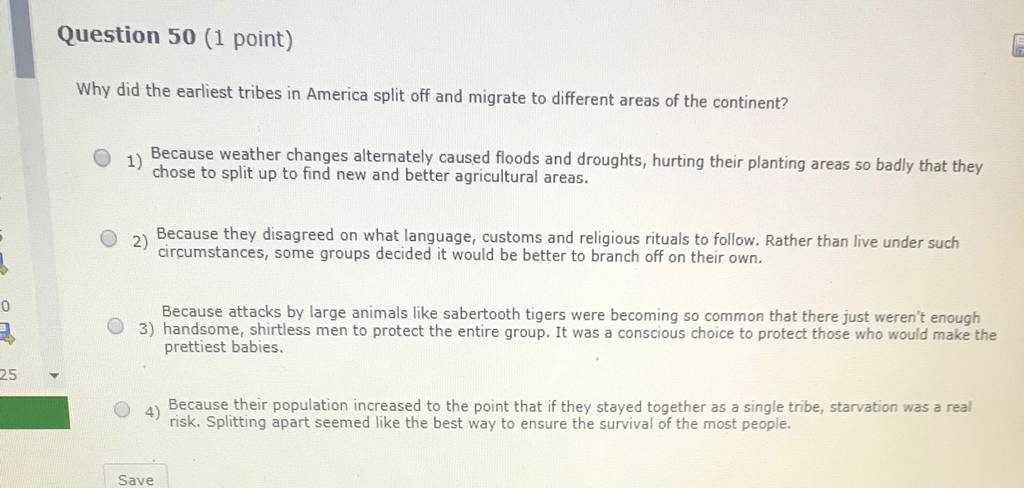 Question 50 (1 point)

Why did the earliest tribes in America split off and migrate to different areas of the continent?

1) Because weather changes alternately caused floods and droughts, hurting their planting areas so badly that they chose to split up to find new and better agricultural areas.

2) Because they disagreed on what language, customs and religious rituals to follow. Rather than live under such circumstances, some groups decided it would be better to branch off on their own.

3) Because attacks by large animals like sabertooth tigers were becoming so common that there just weren't enough handsome, shirtless men to protect the entire group. It was a conscious choice to protect those who would make the prettiest babies.

4) Because their population increased to the point that if they stayed together as a single tribe, starvation was a real risk. Splitting apart seemed like the best way to ensure the survival of the most people.

Save

0

25